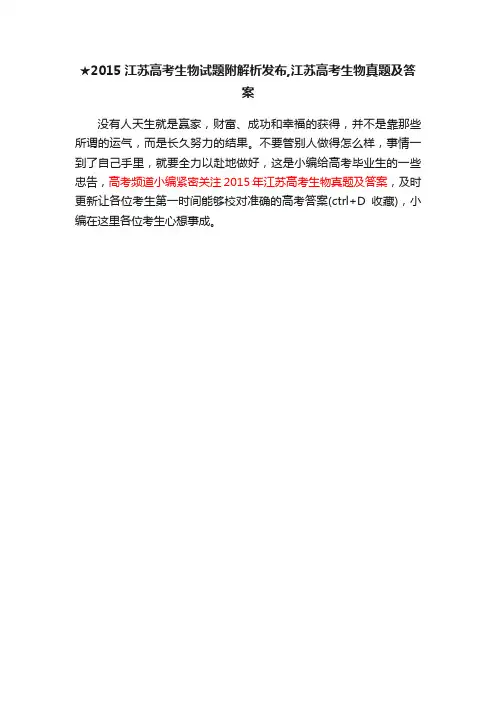 ★2015江苏高考生物试题附解析发布,江苏高考生物真题及答案

没有人天生就是赢家，财富、成功和幸福的获得，并不是靠那些所谓的运气，而是长久努力的结果。不要管别人做得怎么样，事情一到了自己手里，就要全力以赴地做好，这是小编给高考毕业生的一些忠告，高考频道小编紧密关注2015年江苏高考生物真题及答案，及时更新让各位考生第一时间能够校对准确的高考答案(ctrl+D 收藏)，小编在这里各位考生心想事成。